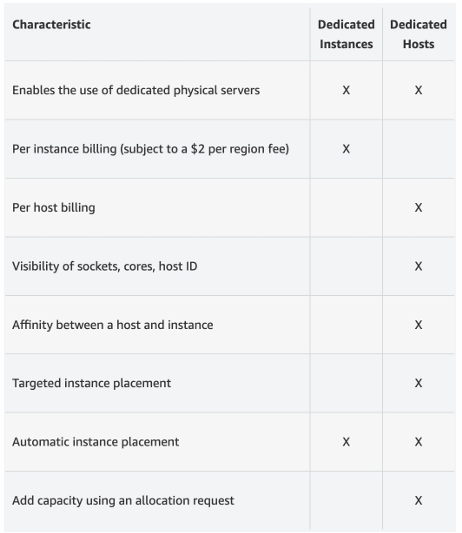 | Characteristic | Dedicated Instances | Dedicated Hosts |
|---|---|---|
| Enables the use of dedicated physical servers | X | X |
| Per instance billing (subject to a \$2 per region fee) | X | |
| Per host billing | | X |
| Visibility of sockets, cores, host ID | | X |
| Affinity between a host and instance | | X |
| Targeted instance placement | | X |
| Automatic instance placement | X | X |
| Add capacity using an allocation request | | X |